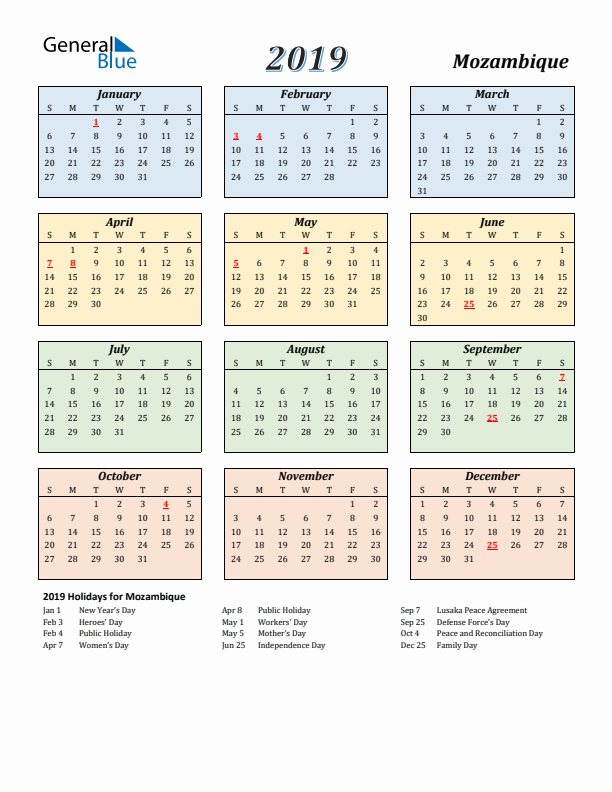 General Blue

2019

Mozambique

January

| S | M | T | W | T | F | S |
|---|---|---|---|---|---|---|
| | | 1 | 2 | 3 | 4 | 5 |
| 6 | 7 | 8 | 9 | 10 | 11 | 12 |
| 13 | 14 | 15 | 16 | 17 | 18 | 19 |
| 20 | 21 | 22 | 23 | 24 | 25 | 26 |
| 27 | 28 | 29 | 30 | 31 | | |

February

| S | M | T | W | T | F | S |
|---|---|---|---|---|---|---|
| | | | | | 1 | 2 |
| 3 | 4 | 5 | 6 | 7 | 8 | 9 |
| 10 | 11 | 12 | 13 | 14 | 15 | 16 |
| 17 | 18 | 19 | 20 | 21 | 22 | 23 |
| 24 | 25 | 26 | 27 | 28 | | |

March

| S | M | T | W | T | F | S |
|---|---|---|---|---|---|---|
| | | | | | 1 | 2 |
| 3 | 4 | 5 | 6 | 7 | 8 | 9 |
| 10 | 11 | 12 | 13 | 14 | 15 | 16 |
| 17 | 18 | 19 | 20 | 21 | 22 | 23 |
| 24 | 25 | 26 | 27 | 28 | 29 | 30 |
| 31 | | | | | | |

April

| S | M | T | W | T | F | S |
|---|---|---|---|---|---|---|
| | 1 | 2 | 3 | 4 | 5 | 6 |
| 7 | 8 | 9 | 10 | 11 | 12 | 13 |
| 14 | 15 | 16 | 17 | 18 | 19 | 20 |
| 21 | 22 | 23 | 24 | 25 | 26 | 27 |
| 28 | 29 | 30 | | | | |

May

| S | M | T | W | T | F | S |
|---|---|---|---|---|---|---|
| | | | 1 | 2 | 3 | 4 |
| 5 | 6 | 7 | 8 | 9 | 10 | 11 |
| 12 | 13 | 14 | 15 | 16 | 17 | 18 |
| 19 | 20 | 21 | 22 | 23 | 24 | 25 |
| 26 | 27 | 28 | 29 | 30 | 31 | |

June

| S | M | T | W | T | F | S |
|---|---|---|---|---|---|---|
| | | | | | | 1 |
| 2 | 3 | 4 | 5 | 6 | 7 | 8 |
| 9 | 10 | 11 | 12 | 13 | 14 | 15 |
| 16 | 17 | 18 | 19 | 20 | 21 | 22 |
| 23 | 24 | 25 | 26 | 27 | 28 | 29 |
| 30 | | | | | | |

July

| S | M | T | W | T | F | S |
|---|---|---|---|---|---|---|
| | 1 | 2 | 3 | 4 | 5 | 6 |
| 7 | 8 | 9 | 10 | 11 | 12 | 13 |
| 14 | 15 | 16 | 17 | 18 | 19 | 20 |
| 21 | 22 | 23 | 24 | 25 | 26 | 27 |
| 28 | 29 | 30 | 31 | | | |

August

| S | M | T | W | T | F | S |
|---|---|---|---|---|---|---|
| | | | | 1 | 2 | 3 |
| 4 | 5 | 6 | 7 | 8 | 9 | 10 |
| 11 | 12 | 13 | 14 | 15 | 16 | 17 |
| 18 | 19 | 20 | 21 | 22 | 23 | 24 |
| 25 | 26 | 27 | 28 | 29 | 30 | 31 |

September

| S | M | T | W | T | F | S |
|---|---|---|---|---|---|---|
| 1 | 2 | 3 | 4 | 5 | 6 | 7 |
| 8 | 9 | 10 | 11 | 12 | 13 | 14 |
| 15 | 16 | 17 | 18 | 19 | 20 | 21 |
| 22 | 23 | 24 | 25 | 26 | 27 | 28 |
| 29 | 30 | | | | | |

October

| S | M | T | W | T | F | S |
|---|---|---|---|---|---|---|
| | | 1 | 2 | 3 | 4 | 5 |
| 6 | 7 | 8 | 9 | 10 | 11 | 12 |
| 13 | 14 | 15 | 16 | 17 | 18 | 19 |
| 20 | 21 | 22 | 23 | 24 | 25 | 26 |
| 27 | 28 | 29 | 30 | 31 | | |

November

| S | M | T | W | T | F | S |
|---|---|---|---|---|---|---|
| | | | | | 1 | 2 |
| 3 | 4 | 5 | 6 | 7 | 8 | 9 |
| 10 | 11 | 12 | 13 | 14 | 15 | 16 |
| 17 | 18 | 19 | 20 | 21 | 22 | 23 |
| 24 | 25 | 26 | 27 | 28 | 29 | 30 |

December

| S | M | T | W | T | F | S |
|---|---|---|---|---|---|---|
| 1 | 2 | 3 | 4 | 5 | 6 | 7 |
| 8 | 9 | 10 | 11 | 12 | 13 | 14 |
| 15 | 16 | 17 | 18 | 19 | 20 | 21 |
| 22 | 23 | 24 | 25 | 26 | 27 | 28 |
| 29 | 30 | 31 | | | | |

2019 Holidays for Mozambique

Jan 1 New Year's Day
Feb 3 Heroes' Day
Feb 4 Public Holiday
Apr 7 Women's Day

Apr 8 Public Holiday
May 1 Workers' Day
May 5 Mother's Day
Jun 25 Independence Day

Sep 7 Lusaka Peace Agreement
Sep 25 Defense Force's Day
Oct 4 Peace and Reconciliation Day
Dec 25 Family Day